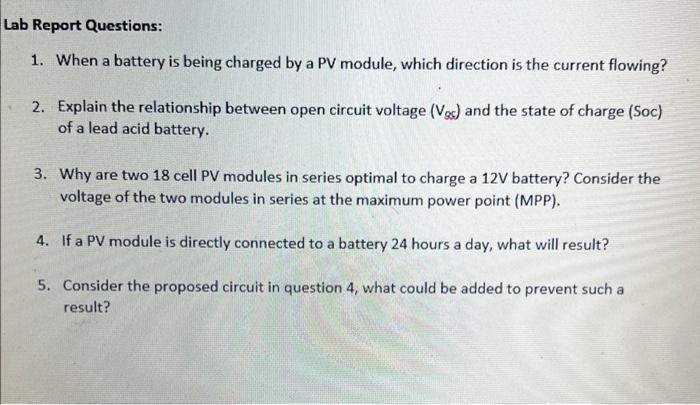 Lab Report Questions:

1. When a battery is being charged by a PV module, which direction is the current flowing?

2. Explain the relationship between open circuit voltage ($V_{oc}$) and the state of charge (Soc) of a lead acid battery.

3. Why are two 18 cell PV modules in series optimal to charge a 12V battery? Consider the voltage of the two modules in series at the maximum power point (MPP).

4. If a PV module is directly connected to a battery 24 hours a day, what will result?

5. Consider the proposed circuit in question 4, what could be added to prevent such a result?